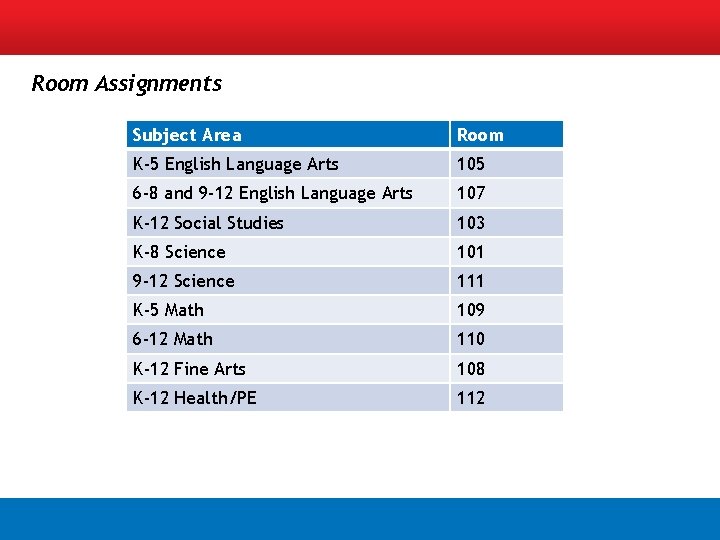 Room Assignments

| Subject Area | Room |
|---|---|
| K-5 English Language Arts | 105 |
| 6-8 and 9-12 English Language Arts | 107 |
| K-12 Social Studies | 103 |
| K-8 Science | 101 |
| 9-12 Science | 111 |
| K-5 Math | 109 |
| 6-12 Math | 110 |
| K-12 Fine Arts | 108 |
| K-12 Health/PE | 112 |